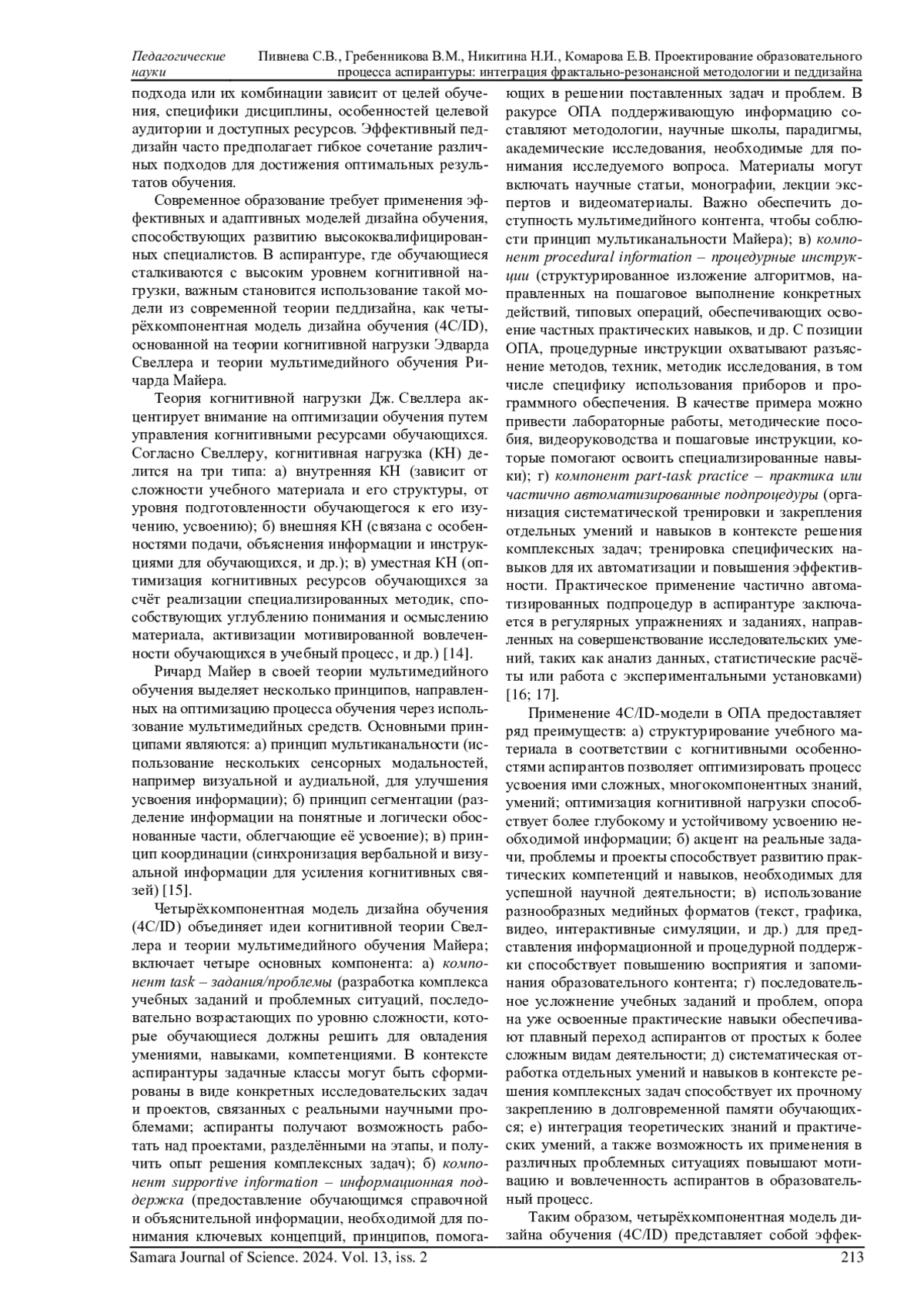 Педагогические науки

Пивнева С.В., Гребенникова В.М., Никитина Н.И., Комарова Е.В. Проектирование образовательного процесса аспирантуры: интеграция фрактально-резонансной методологии и педдизайна

подхода или их комбинации зависит от целей обучения, специфики дисциплины, особенностей целевой аудитории и доступных ресурсов. Эффективный педдизайн часто предполагает гибкое сочетание различных подходов для достижения оптимальных результатов обучения.

Современное образование требует применения эффективных и адаптивных моделей дизайна обучения, способствующих развитию высококвалифицированных специалистов. В аспирантуре, где обучающиеся сталкиваются с высоким уровнем когнитивной нагрузки, важным становится использование такой модели из современной теории педдизайна, как четырёхкомпонентная модель дизайна обучения (4C/ID), основанной на теории когнитивной нагрузки Эдварда Свеллера и теории мультимедийного обучения Ричарда Майера.

Теория когнитивной нагрузки Дж. Свеллера акцентирует внимание на оптимизации обучения путем управления когнитивными ресурсами обучающихся. Согласно Свеллеру, когнитивная нагрузка (КН) делится на три типа: а) внутренняя КН (зависит от сложности учебного материала и его структуры, от уровня подготовленности обучающегося к его изучению, усвоению); б) внешняя КН (связана с особенностями подачи, объяснения информации и инструкциями для обучающихся, и др.); в) уместная КН (оптимизация когнитивных ресурсов обучающихся за счёт реализации специализированных методик, способствующих углублению понимания и осмыслению материала, активизации мотивированной вовлеченности обучающихся в учебный процесс, и др.) [14].

Ричард Майер в своей теории мультимедийного обучения выделяет несколько принципов, направленных на оптимизацию процесса обучения через использование мультимедийных средств. Основными принципами являются: а) принцип мультиканальности (использование нескольких сенсорных модальностей, например визуальной и аудиальной, для улучшения усвоения информации); б) принцип сегментации (разделение информации на понятные и логически обоснованные части, облегчающие её усвоение); в) принцип координации (синхронизация вербальной и визуальной информации для усиления когнитивных связей) [15].

Четырёхкомпонентная модель дизайна обучения (4C/ID) объединяет идеи когнитивной теории Свеллера и теории мультимедийного обучения Майера; включает четыре основных компонента: а) компонент task – задания/проблемы (разработка комплекса учебных заданий и проблемных ситуаций, последовательно возрастающих по уровню сложности, которые обучающиеся должны решить для овладения умениями, навыками, компетенциями. В контексте аспирантуры задачные классы могут быть сформированы в виде конкретных исследовательских задач и проектов, связанных с реальными научными проблемами; аспиранты получают возможность работать над проектами, разделёнными на этапы, и получить опыт решения комплексных задач); б) компонент supportive information – информационная поддержка (предоставление обучающимся справочной и объяснительной информации, необходимой для понимания ключевых концепций, принципов, помогающих в решении поставленных задач и проблем. В ракурсе ОПА поддерживающую информацию составляют методологии, научные школы, парадигмы, академические исследования, необходимые для понимания исследуемого вопроса. Материалы могут включать научные статьи, монографии, лекции экспертов и видеоматериалы. Важно обеспечить доступность мультимедийного контента, чтобы соблюсти принцип мультиканальности Майера); в) компонент procedural information – процедурные инструкции (структурированное изложение алгоритмов, направленных на пошаговое выполнение конкретных действий, типовых операций, обеспечивающих освоение частных практических навыков, и др. С позиции ОПА, процедурные инструкции охватывают разъяснение методов, техник, методик исследования, в том числе специфику использования приборов и программного обеспечения. В качестве примера можно привести лабораторные работы, методические пособия, видеоруководства и пошаговые инструкции, которые помогают освоить специализированные навыки); г) компонент part-task practice – практика или частично автоматизированные подпроцедуры (организация систематической тренировки и закрепления отдельных умений и навыков в контексте решения комплексных задач; тренировка специфических навыков для их автоматизации и повышения эффективности. Практическое применение частично автоматизированных подпроцедур в аспирантуре заключается в регулярных упражнениях и заданиях, направленных на совершенствование исследовательских умений, таких как анализ данных, статистические расчёты или работа с экспериментальными установками) [16; 17].

Применение 4C/ID-модели в ОПА предоставляет ряд преимуществ: а) структурирование учебного материала в соответствии с когнитивными особенностями аспирантов позволяет оптимизировать процесс усвоения ими сложных, многокомпонентных знаний, умений; оптимизация когнитивной нагрузки способствует более глубокому и устойчивому усвоению необходимой информации; б) акцент на реальные задачи, проблемы и проекты способствует развитию практических компетенций и навыков, необходимых для успешной научной деятельности; в) использование разнообразных медийных форматов (текст, графика, видео, интерактивные симуляции, и др.) для представления информационной и процедурной поддержки способствует повышению восприятия и запоминания образовательного контента; г) последовательное усложнение учебных заданий и проблем, опора на уже освоенные практические навыки обеспечивают плавный переход аспирантов от простых к более сложным видам деятельности; д) систематическая отработка отдельных умений и навыков в контексте решения комплексных задач способствует их прочному закреплению в долговременной памяти обучающихся; е) интеграция теоретических знаний и практических умений, а также возможность их применения в различных проблемных ситуациях повышают мотивацию и вовлеченность аспирантов в образовательный процесс.

Таким образом, четырёхкомпонентная модель дизайна обучения (4C/ID) представляет собой эффек-

Samara Journal of Science. 2024. Vol. 13, iss. 2 213